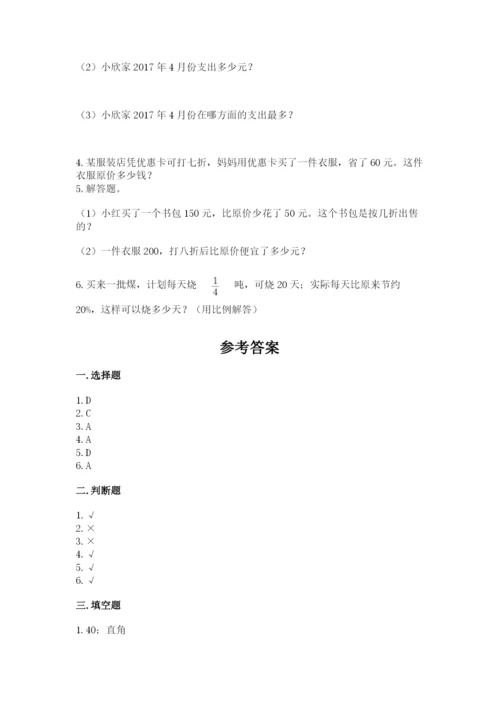 （2）小欣家 2017 年 4 月份支出多少元？

（3）小欣家 2017 年 4 月份在哪方面的支出最多？

4. 某服装店凭优惠卡可打七折，妈妈用优惠卡买了一件衣服，省了 60 元。这件衣服原价多少钱？
5. 解答题。

（1）小红买了一个书包 150 元，比原价少花了 50 元。这个书包是按几折出售的？

（2）一件衣服 200，打八折后比原价便宜了多少元？

6. 买来一批煤，计划每天烧 $\frac{1}{4}$ 吨，可烧 20 天；实际每天比原来节约 20%，这样可以烧多少天？（用比例解答）

参考答案

一. 选择题

1. D
2. C
3. A
4. A
5. D
6. A

二. 判断题

1. √
2. ×
3. ×
4. √
5. √
6. √

三. 填空题

1. 40；直角